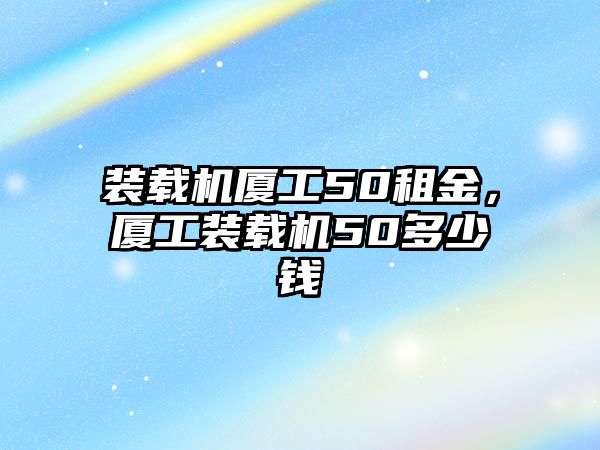 装载机厦工50租金，厦工装载机50多少钱